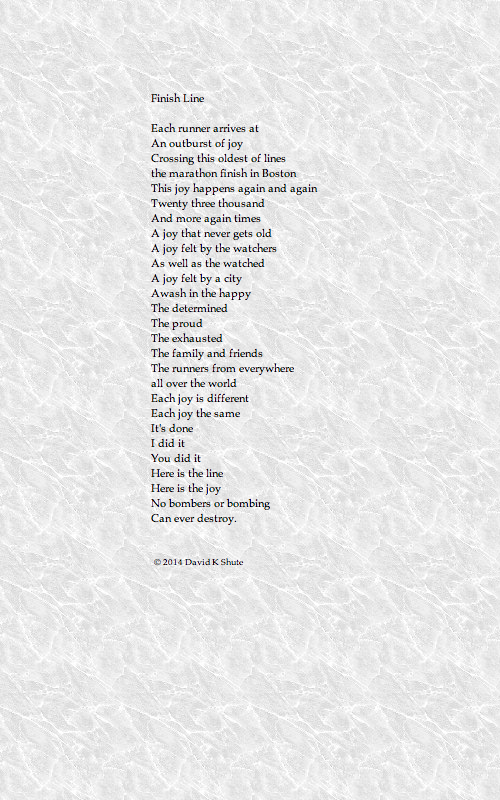 Finish Line

Each runner arrives at
An outburst of joy
Crossing this oldest of lines
the marathon finish in Boston
This joy happens again and again
Twenty three thousand
And more again times
A joy that never gets old
A joy felt by the watchers
As well as the watched
A joy felt by a city
Awash in the happy
The determined
The proud
The exhausted
The family and friends
The runners from everywhere
all over the world
Each joy is different
Each joy the same
It's done
I did it
You did it
Here is the line
Here is the joy
No bombers or bombing
Can ever destroy.

© 2014 David K Shute